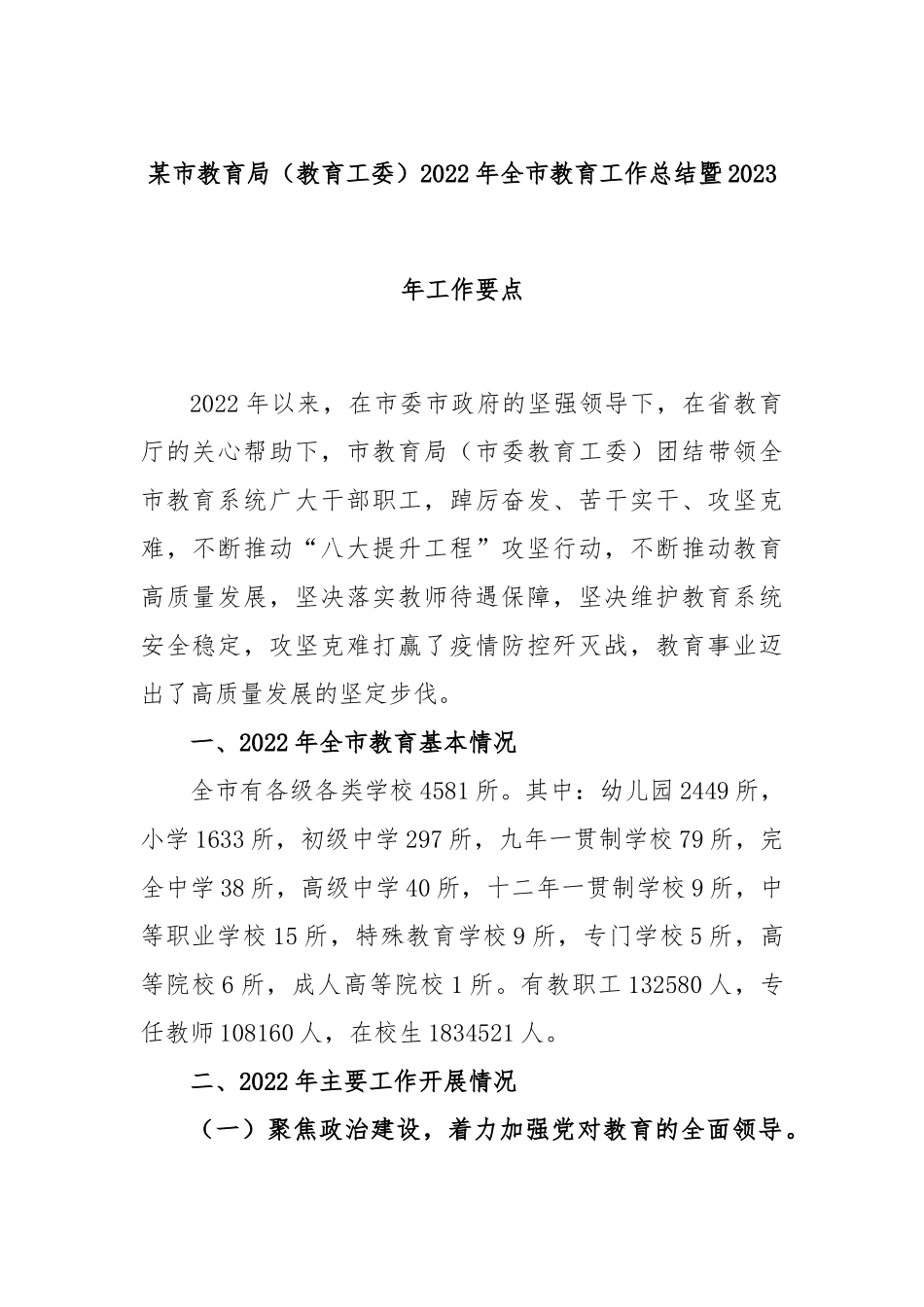 某市教育局（教育工委）2022年全市教育工作总结暨2023年工作要点

2022年以来，在市委市政府的坚强领导下，在省教育厅的关心帮助下，市教育局（市委教育工委）团结带领全市教育系统广大干部职工，踔厉奋发、苦干实干、攻坚克难，不断推动“八大提升工程”攻坚行动，不断推动教育高质量发展，坚决落实教师待遇保障，坚决维护教育系统安全稳定，攻坚克难打赢了疫情防控歼灭战，教育事业迈出了高质量发展的坚定步伐。

一、2022年全市教育基本情况

全市有各级各类学校4581所。其中：幼儿园2449所，小学1633所，初级中学297所，九年一贯制学校79所，完全中学38所，高级中学40所，十二年一贯制学校9所，中等职业学校15所，特殊教育学校9所，专门学校5所，高等院校6所，成人高等院校1所。有教职工132580人，专任教师108160人，在校生1834521人。

二、2022年主要工作开展情况

（一）聚焦政治建设，着力加强党对教育的全面领导。